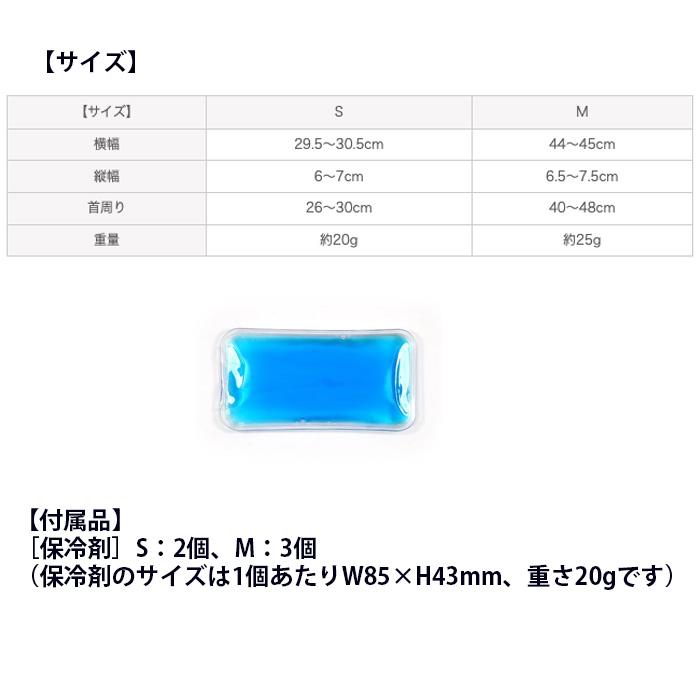 【サイズ】

| 【サイズ】 | S | M |
|---|---|---|
| 横幅 | 29.5～30.5cm | 44～45cm |
| 縦幅 | 6～7cm | 6.5～7.5cm |
| 首周り | 26～30cm | 40～48cm |
| 重量 | 約20g | 約25g |

【付属品】
［保冷剤］S：2個、M：3個
（保冷剤のサイズは1個あたりW85×H43mm、重さ20gです）